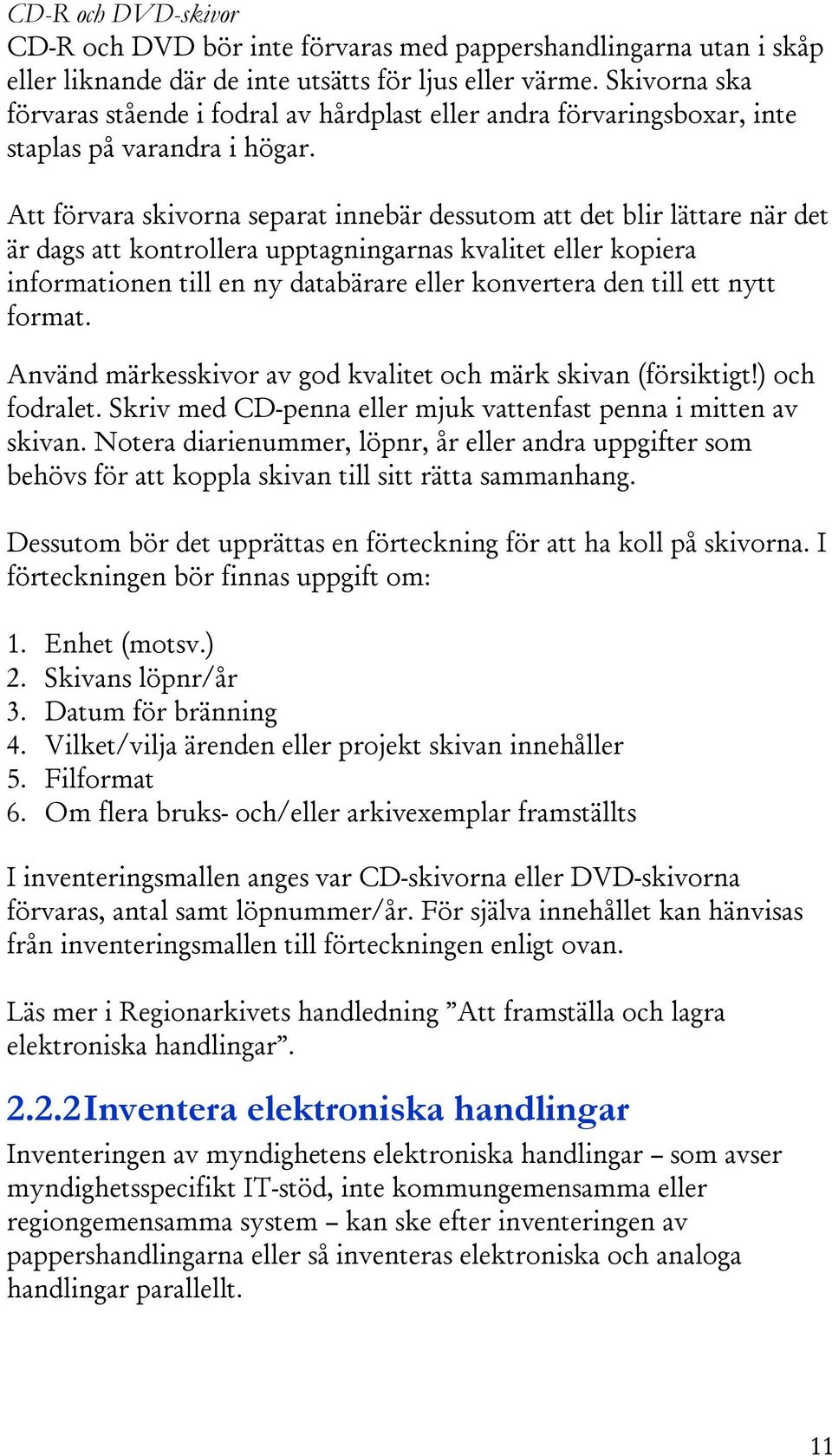 CD-R och DVD-skivor

CD-R och DVD bör inte förvaras med pappershandlingarna utan i skåp eller liknande där de inte utsätts för ljus eller värme. Skivorna ska förvaras stående i fodral av hårdplast eller andra förvaringsboxar, inte staplas på varandra i högar.

Att förvara skivorna separat innebär dessutom att det blir lättare när det är dags att kontrollera upptagningarnas kvalitet eller kopiera informationen till en ny databärare eller konvertera den till ett nytt format.

Använd märkesskivor av god kvalitet och märk skivan (försiktigt!) och fodralet. Skriv med CD-penna eller mjuk vattenfast penna i mitten av skivan. Notera diarienummer, löpnr, år eller andra uppgifter som behövs för att koppla skivan till sitt rätta sammanhang.

Dessutom bör det upprättas en förteckning för att ha koll på skivorna. I förteckningen bör finnas uppgift om:

1. Enhet (motsv.)
2. Skivans löpnr/år
3. Datum för bränning
4. Vilket/vilja ärenden eller projekt skivan innehåller
5. Filformat
6. Om flera bruks- och/eller arkivexemplar framställts

I inventeringsmallen anges var CD-skivorna eller DVD-skivorna förvaras, antal samt löpnummer/år. För själva innehållet kan hänvisas från inventeringsmallen till förteckningen enligt ovan.

Läs mer i Regionarkivets handledning ”Att framställa och lagra elektroniska handlingar”.

2.2.2 Inventera elektroniska handlingar

Inventeringen av myndighetens elektroniska handlingar – som avser myndighetsspecifikt IT-stöd, inte kommungemensamma eller regiongemensamma system – kan ske efter inventeringen av pappershandlingarna eller så inventeras elektroniska och analoga handlingar parallellt.

11